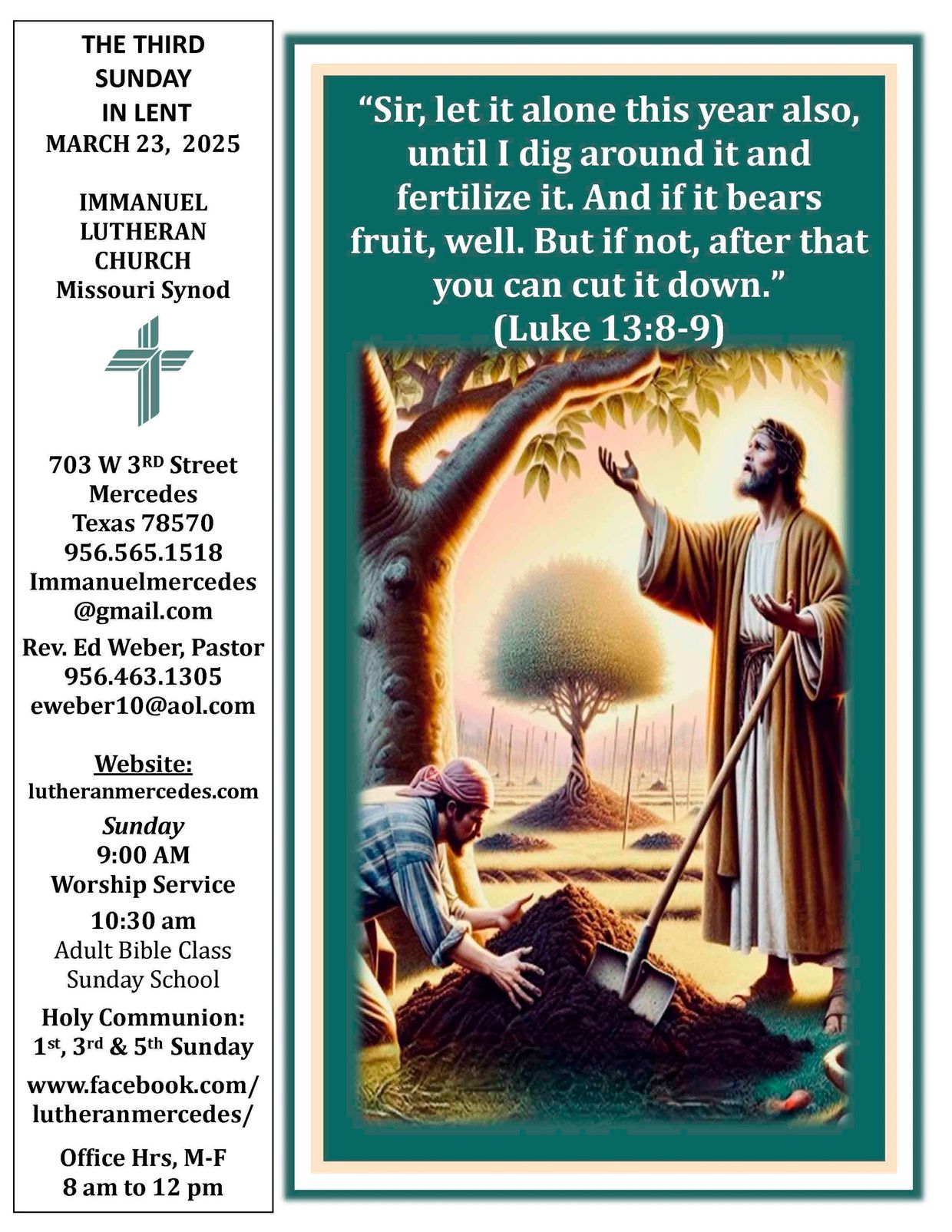 THE THIRD
SUNDAY
IN LENT
MARCH 23, 2025

IMMANUEL
LUTHERAN
CHURCH
Missouri Synod

703 W 3RD Street
Mercedes
Texas 78570
956.565.1518
Immanuelmercedes
@gmail.com

Rev. Ed Weber, Pastor
956.463.1305
eweber10@aol.com

Website:
lutheranmercedes.com

Sunday
9:00 AM
Worship Service

10:30 am
Adult Bible Class
Sunday School

Holy Communion:
1st, 3rd & 5th Sunday

www.facebook.com/
lutheranmercedes/

Office Hrs, M-F
8 am to 12 pm

"Sir, let it alone this year also, until I dig around it and fertilize it. And if it bears fruit, well. But if not, after that you can cut it down."
(Luke 13:8-9)